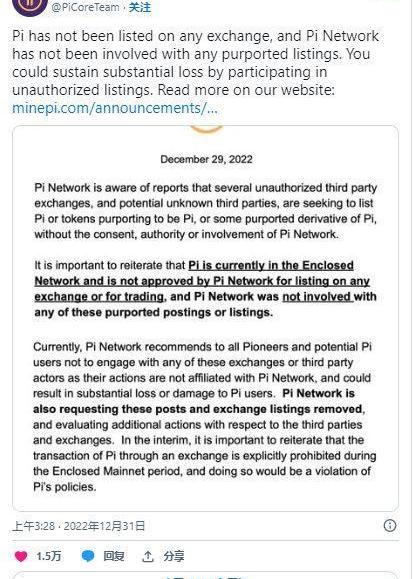 @PiCoreTeam · 关注

Pi has not been listed on any exchange, and Pi Network has not been involved with any purported listings. You could sustain substantial loss by participating in unauthorized listings. Read more on our website: minepi.com/announcements/...

December 29, 2022

Pi Network is aware of reports that several unauthorized third party exchanges, and potential unknown third parties, are seeking to list Pi or tokens purporting to be Pi, or some purported derivative of Pi, without the consent, authority or involvement of Pi Network.

It is important to reiterate that Pi is currently in the Enclosed Network and is not approved by Pi Network for listing on any exchange or for trading, and Pi Network was not involved with any of these purported postings or listings.

Currently, Pi Network recommends to all Pioneers and potential Pi users not to engage with any of these exchanges or third party actors as their actions are not affiliated with Pi Network, and could result in substantial loss or damage to Pi users. Pi Network is also requesting these posts and exchange listings removed, and evaluating additional actions with respect to the third parties and exchanges. In the interim, it is important to reiterate that the transaction of Pi through an exchange is explicitly prohibited during the Enclosed Mainnet period, and doing so would be a violation of Pi's policies.

上午3:28 · 2022年12月31日

1.5万 回复 分享